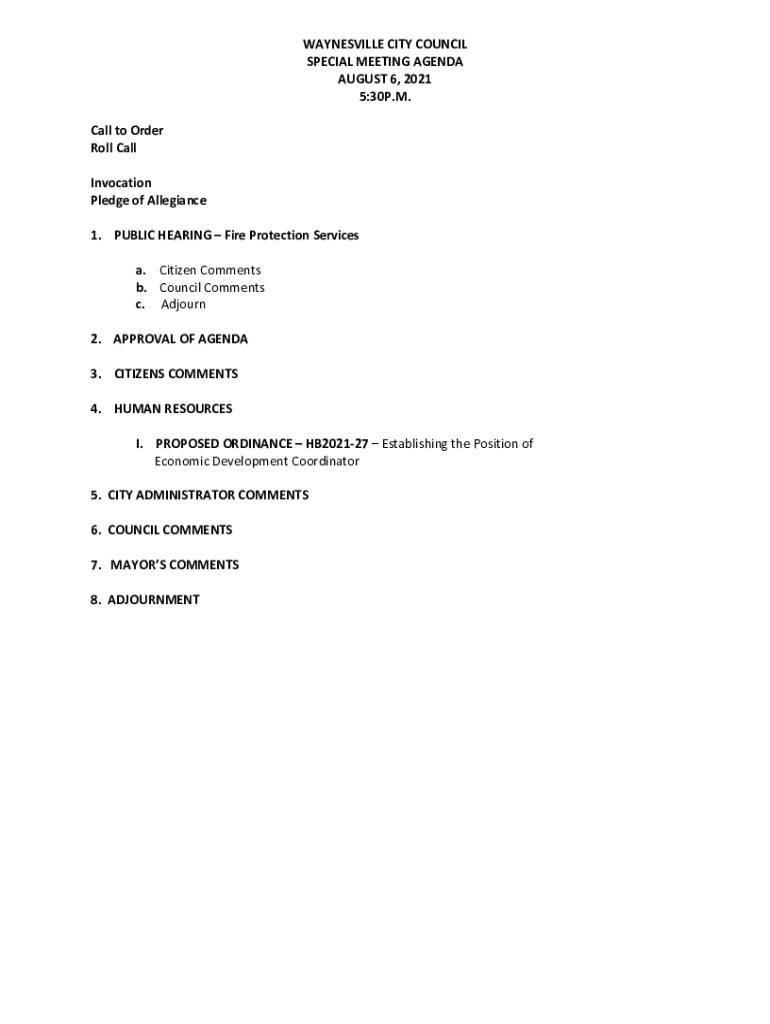 WAYNESVILLE CITY COUNCIL
SPECIAL MEETING AGENDA
AUGUST 6, 2021
5:30P.M.

Call to Order
Roll Call

Invocation
Pledge of Allegiance

1. PUBLIC HEARING – Fire Protection Services

a. Citizen Comments
b. Council Comments
c. Adjourn

2. APPROVAL OF AGENDA

3. CITIZENS COMMENTS

4. HUMAN RESOURCES

I. PROPOSED ORDINANCE – HB2021-27 – Establishing the Position of Economic Development Coordinator

5. CITY ADMINISTRATOR COMMENTS

6. COUNCIL COMMENTS

7. MAYOR'S COMMENTS

8. ADJOURNMENT